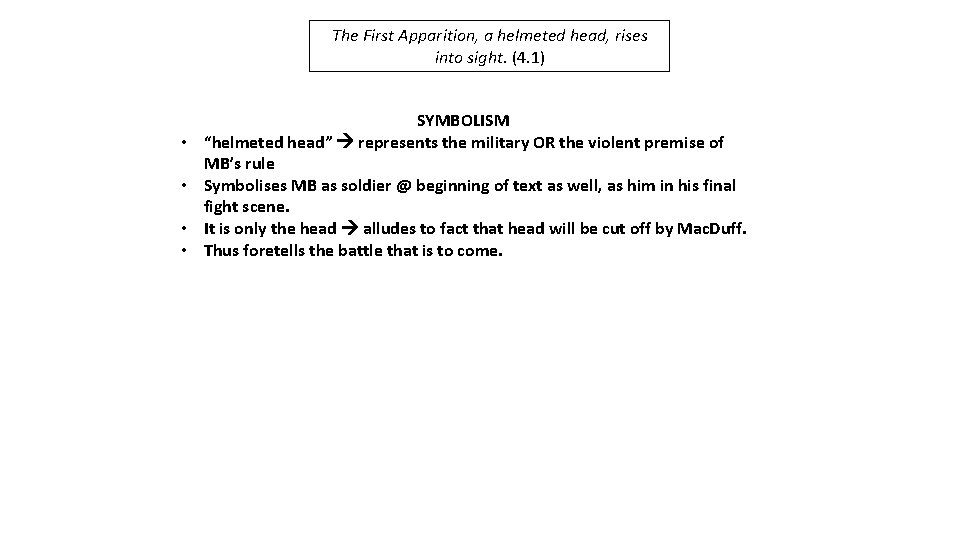 The First Apparition, a helmeted head, rises into sight. (4.1)

SYMBOLISM

• "helmeted head" → represents the military OR the violent premise of MB's rule
• Symbolises MB as soldier @ beginning of text as well, as him in his final fight scene.
• It is only the head → alludes to fact that head will be cut off by MacDuff.
• Thus foretells the battle that is to come.